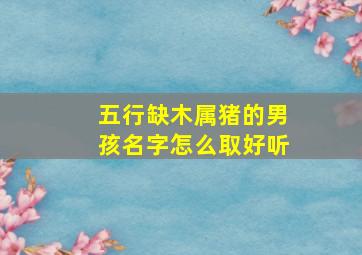 五行缺木属猪的男孩名字怎么取好听